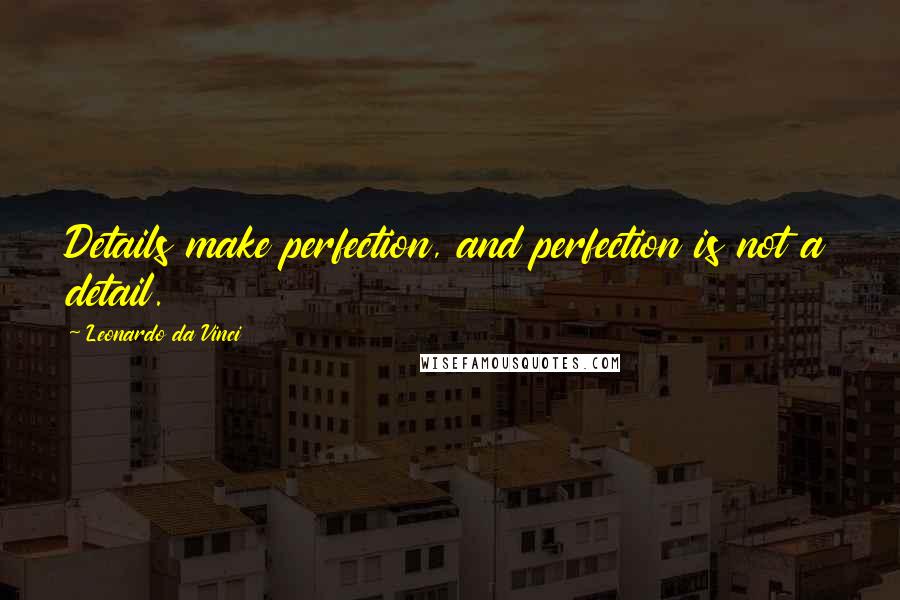 Details make perfection, and perfection is not a detail.

~ Leonardo da Vinci

WISEFAMOUSQUOTES.COM